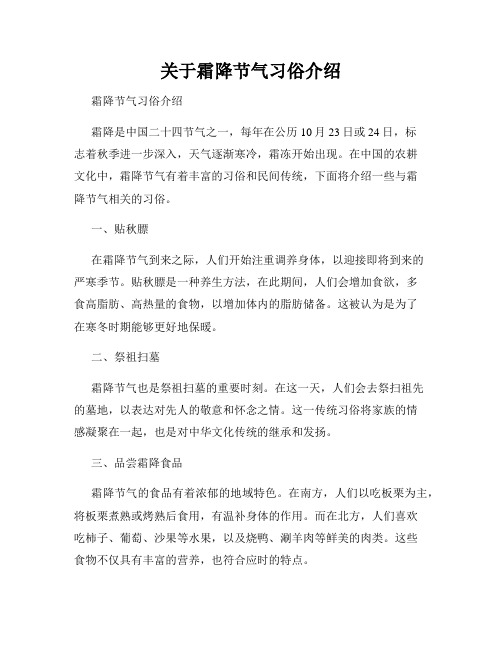 关于霜降节气习俗介绍

霜降节气习俗介绍

霜降是中国二十四节气之一，每年在公历10月23日或24日，标志着秋季进一步深入，天气逐渐寒冷，霜冻开始出现。在中国的农耕文化中，霜降节气有着丰富的习俗和民间传统，下面将介绍一些与霜降节气相关的习俗。

一、贴秋膘

在霜降节气到来之际，人们开始注重调养身体，以迎接即将到来的严寒季节。贴秋膘是一种养生方法，在此期间，人们会增加食欲，多食高脂肪、高热量的食物，以增加体内的脂肪储备。这被认为是为了在寒冬时期能够更好地保暖。

二、祭祖扫墓

霜降节气也是祭祖扫墓的重要时刻。在这一天，人们会去祭扫祖先的墓地，以表达对先人的敬意和怀念之情。这一传统习俗将家族的情感凝聚在一起，也是对中华文化传统的继承和发扬。

三、品尝霜降食品

霜降节气的食品有着浓郁的地域特色。在南方，人们以吃板栗为主，将板栗煮熟或烤熟后食用，有温补身体的作用。而在北方，人们喜欢吃柿子、葡萄、沙果等水果，以及烧鸭、涮羊肉等鲜美的肉类。这些食物不仅具有丰富的营养，也符合应时的特点。